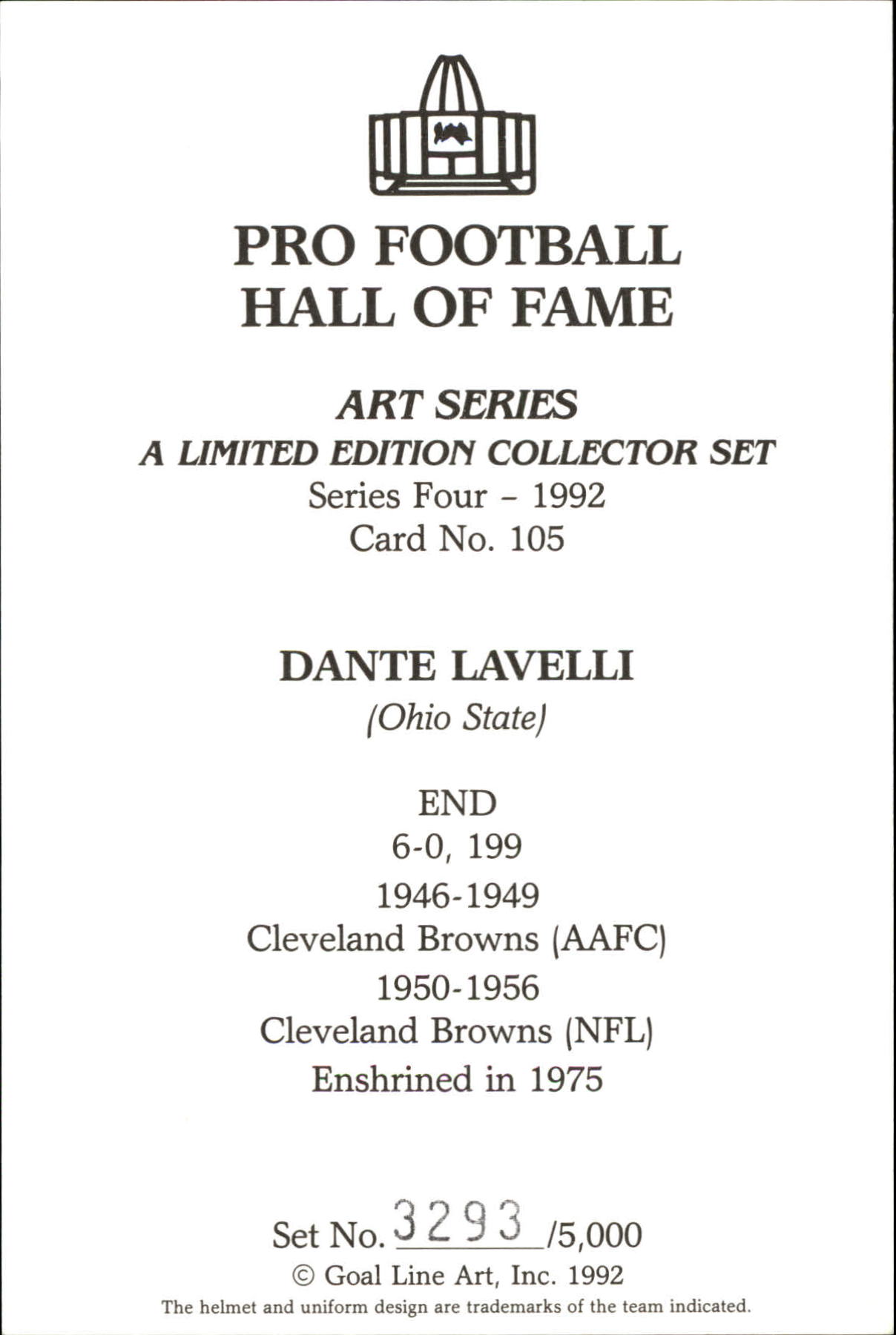 PRO FOOTBALL
HALL OF FAME

ART SERIES
A LIMITED EDITION COLLECTOR SET
Series Four - 1992
Card No. 105

DANTE LAVELLI
(Ohio State)

END
6-0, 199
1946-1949
Cleveland Browns (AAFC)
1950-1956
Cleveland Browns (NFL)
Enshrined in 1975

Set No. 3293 /5,000
© Goal Line Art, Inc. 1992
The helmet and uniform design are trademarks of the team indicated.